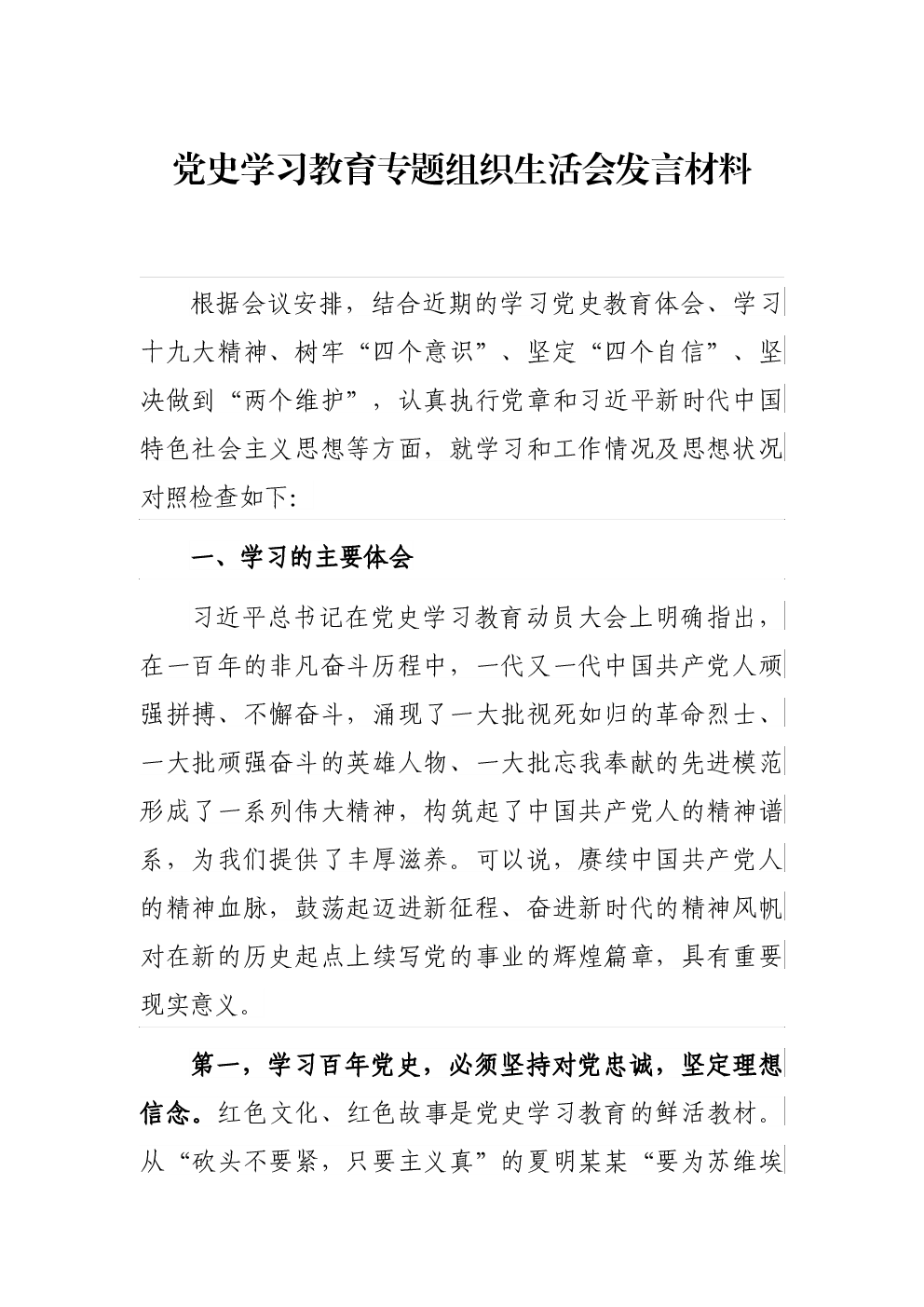 党史学习教育专题组织生活会发言材料

根据会议安排，结合近期的学习党史教育体会、学习十九大精神、树牢“四个意识”、坚定“四个自信”、坚决做到“两个维护”，认真执行党章和习近平新时代中国特色社会主义思想等方面，就学习和工作情况及思想状况对照检查如下:

一、学习的主要体会

习近平总书记在党史学习教育动员大会上明确指出，在一百年的非凡奋斗历程中，一代又一代中国共产党人顽强拼搏、不懈奋斗，涌现了一大批视死如归的革命烈士、一大批顽强奋斗的英雄人物、一大批忘我奉献的先进模范形成了一系列伟大精神，构筑起了中国共产党人的精神谱系，为我们提供了丰厚滋养。可以说，赓续中国共产党人的精神血脉，鼓荡起迈进新征程、奋进新时代的精神风帆对在新的历史起点上续写党的事业的辉煌篇章，具有重要现实意义。

第一，学习百年党史，必须坚持对党忠诚，坚定理想信念。红色文化、红色故事是党史学习教育的鲜活教材。从“砍头不要紧，只要主义真”的夏明某某“要为苏维埃